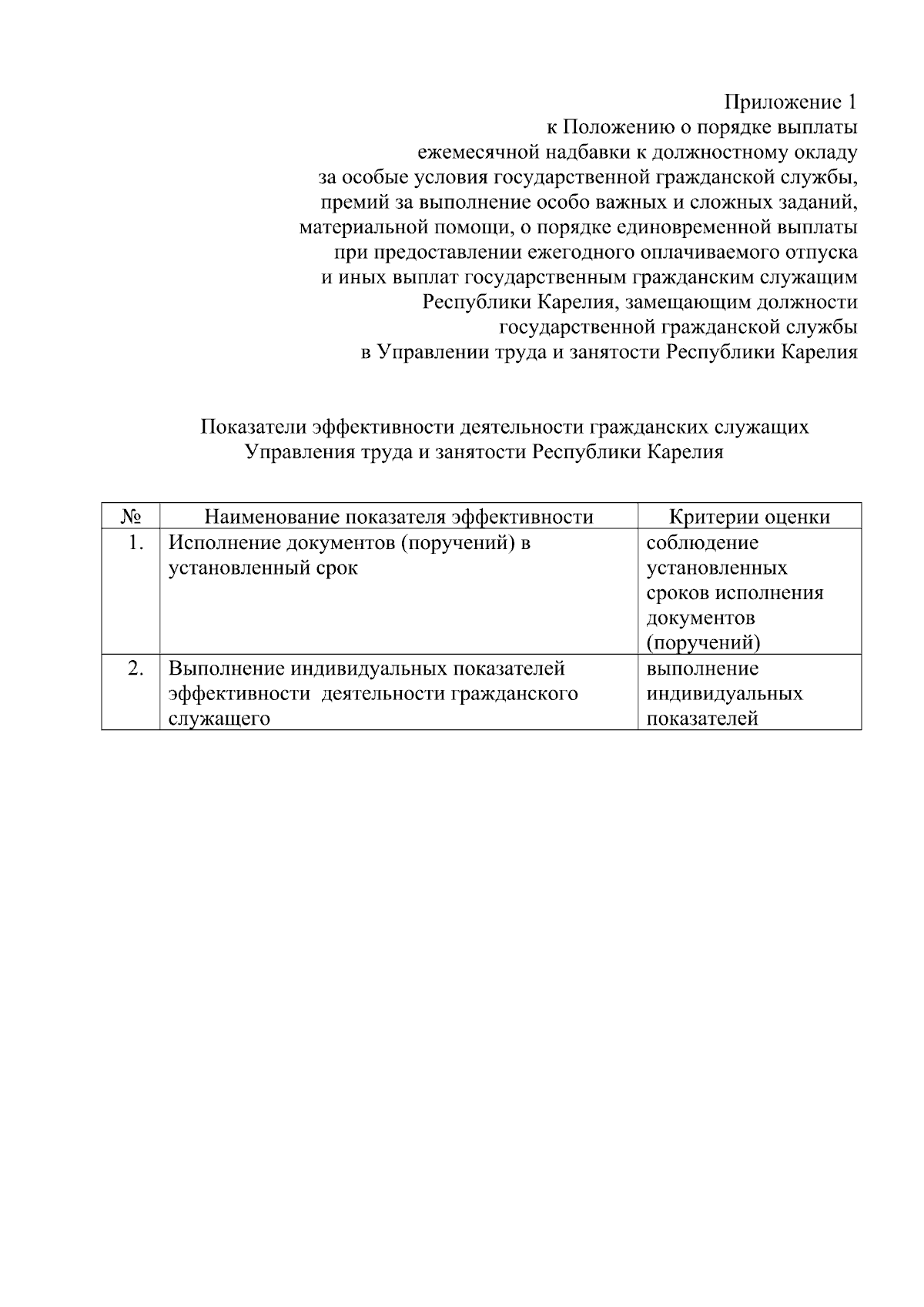 Приложение 1
к Положению о порядке выплаты
ежемесячной надбавки к должностному окладу
за особые условия государственной гражданской службы,
премий за выполнение особо важных и сложных заданий,
материальной помощи, о порядке единовременной выплаты
при предоставлении ежегодного оплачиваемого отпуска
и иных выплат государственным гражданским служащим
Республики Карелия, замещающим должности
государственной гражданской службы
в Управлении труда и занятости Республики Карелия

Показатели эффективности деятельности гражданских служащих
Управления труда и занятости Республики Карелия

| № | Наименование показателя эффективности | Критерии оценки |
|---|---|---|
| 1. | Исполнение документов (поручений) в установленный срок | соблюдение установленных сроков исполнения документов (поручений) |
| 2. | Выполнение индивидуальных показателей эффективности деятельности гражданского служащего | выполнение индивидуальных показателей |